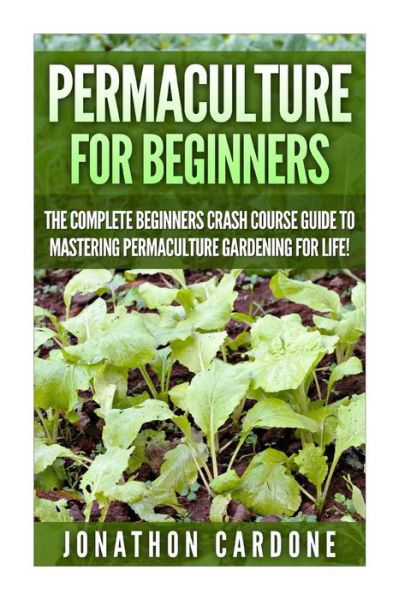 PERMACULTURE
FOR BEGINNERS

THE COMPLETE BEGINNERS CRASH COURSE GUIDE TO MASTERING PERMACULTURE GARDENING FOR LIFE!

JONATHON CARDONE